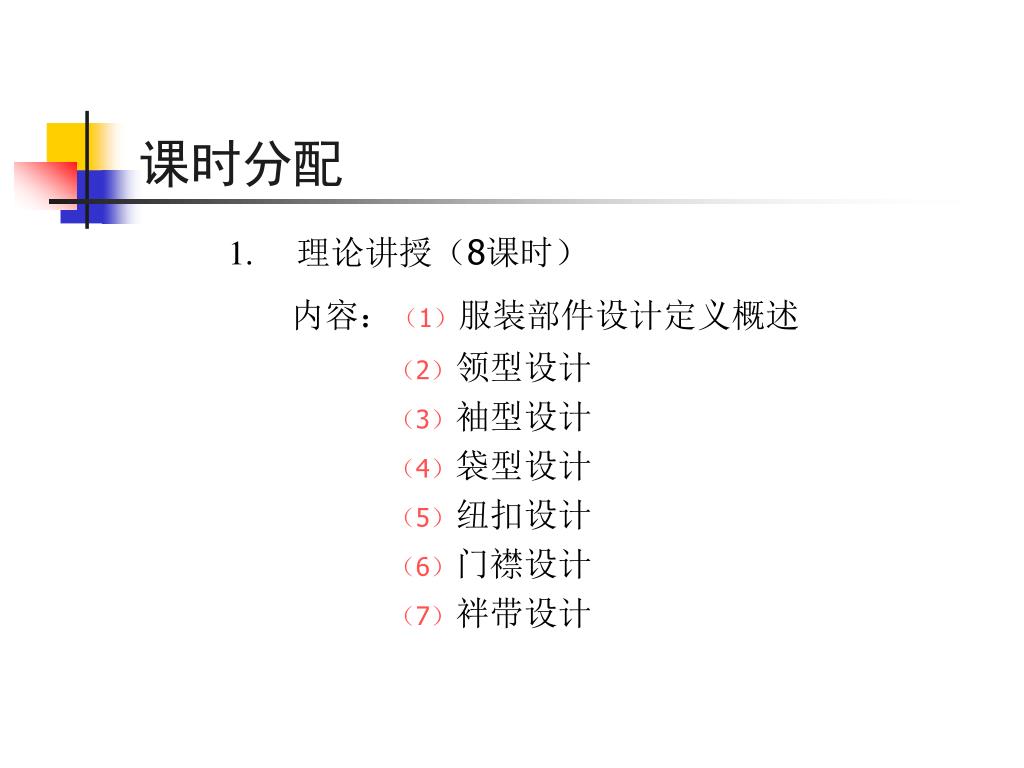 课时分配

1. 理论讲授（8课时）

内容：（1）服装部件设计定义概述
（2）领型设计
（3）袖型设计
（4）袋型设计
（5）纽扣设计
（6）门襟设计
（7）袢带设计